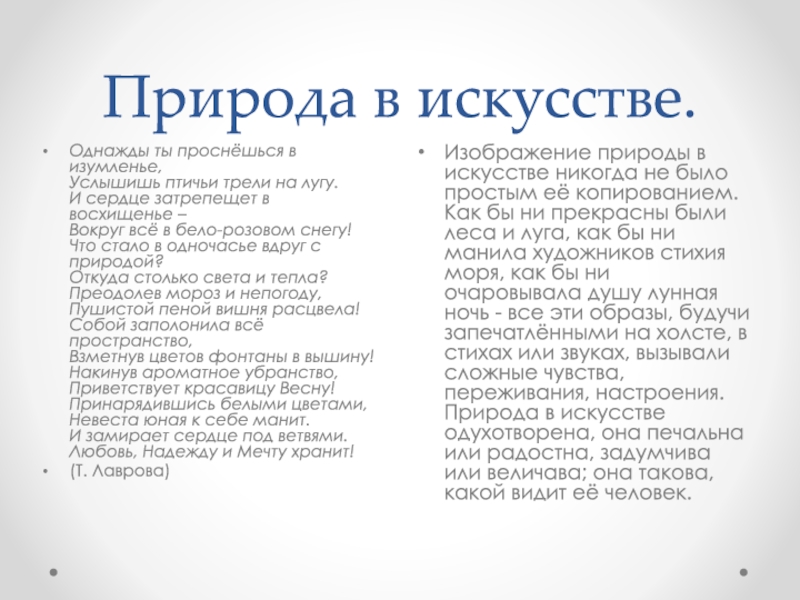 Природа в искусстве.

• Однажды ты проснёшься в изумленье,
Услышишь птичьи трели на лугу.
И сердце затрепещет в восхищенье –
Вокруг всё в бело-розовом снегу!
Что стало в одночасье вдруг с природой?
Откуда столько света и тепла?
Преодолев мороз и непогоду,
Пушистой пеной вишня расцвела!
Собой заполонила всё пространство,
Взметнув цветов фонтаны в вышину!
Накинув ароматное убранство,
Приветствует красавицу Весну!
Принарядившись белыми цветами,
Невеста юная к себе манит.
И замирает сердце под ветвями.
Любовь, Надежду и Мечту хранит!

• (Т. Лаврова)

• Изображение природы в искусстве никогда не было простым её копированием. Как бы ни прекрасны были леса и луга, как бы ни манила художников стихия моря, как бы ни очаровывала душу лунная ночь - все эти образы, будучи запечатлёнными на холсте, в стихах или звуках, вызывали сложные чувства, переживания, настроения. Природа в искусстве одухотворена, она печальна или радостна, задумчива или величава; она такова, какой видит её человек.